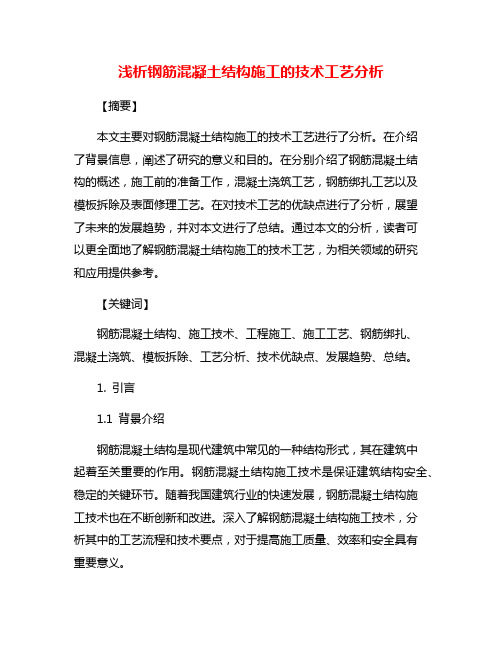 浅析钢筋混凝土结构施工的技术工艺分析

【摘要】

本文主要对钢筋混凝土结构施工的技术工艺进行了分析。在介绍了背景信息，阐述了研究的意义和目的。在分别介绍了钢筋混凝土结构的概述，施工前的准备工作，混凝土浇筑工艺，钢筋绑扎工艺以及模板拆除及表面修理工艺。在对技术工艺的优缺点进行了分析，展望了未来的发展趋势，并对本文进行了总结。通过本文的分析，读者可以更全面地了解钢筋混凝土结构施工的技术工艺，为相关领域的研究和应用提供参考。

【关键词】

钢筋混凝土结构、施工技术、工程施工、施工工艺、钢筋绑扎、混凝土浇筑、模板拆除、工艺分析、技术优缺点、发展趋势、总结。

1. 引言

1.1 背景介绍

钢筋混凝土结构是现代建筑中常见的一种结构形式，其在建筑中起着至关重要的作用。钢筋混凝土结构施工技术是保证建筑结构安全、稳定的关键环节。随着我国建筑行业的快速发展，钢筋混凝土结构施工技术也在不断创新和改进。深入了解钢筋混凝土结构施工技术，分析其中的工艺流程和技术要点，对于提高施工质量、效率和安全具有重要意义。